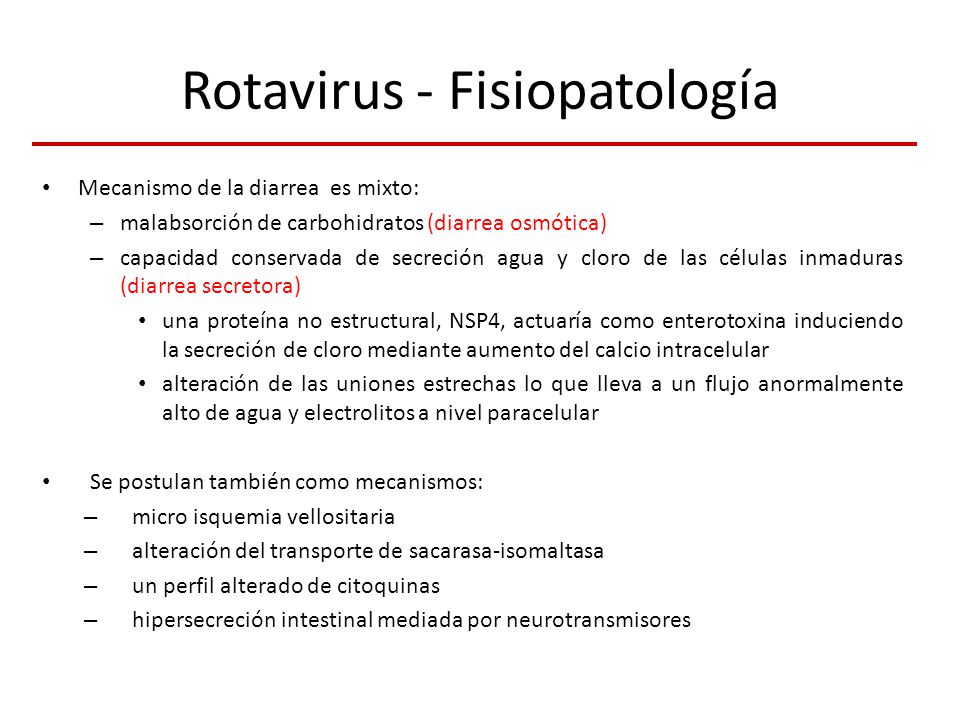 Rotavirus - Fisiopatología

• Mecanismo de la diarrea es mixto:
– malabsorción de carbohidratos (diarrea osmótica)
– capacidad conservada de secreción agua y cloro de las células inmaduras (diarrea secretora)
• una proteína no estructural, NSP4, actuaría como enterotoxina induciendo la secreción de cloro mediante aumento del calcio intracelular
• alteración de las uniones estrechas lo que lleva a un flujo anormalmente alto de agua y electrolitos a nivel paracelular

• Se postulan también como mecanismos:
– micro isquemia vellositaria
– alteración del transporte de sacarasa-isomaltasa
– un perfil alterado de citoquinas
– hipersecreción intestinal mediada por neurotransmisores